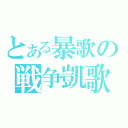 とある暴歌の
戦争凱歌